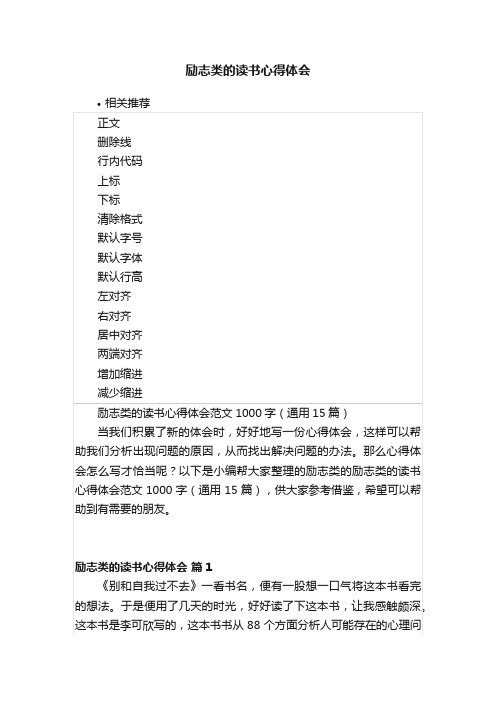 励志类的读书心得体会

• 相关推荐

正文
删除线
行内代码
上标
下标
清除格式
默认字号
默认字体
默认行高
左对齐
右对齐
居中对齐
两端对齐
增加缩进
减少缩进

励志类的读书心得体会范文 1000 字（通用 15 篇）

当我们积累了新的体会时，好好地写一份心得体会，这样可以帮助我们分析出现问题的原因，从而找出解决问题的办法。那么心得体会怎么写才恰当呢？以下是小编帮大家整理的励志类的励志类的读书心得体会范文 1000 字（通用 15 篇），供大家参考借鉴，希望可以帮助到有需要的朋友。

励志类的读书心得体会 篇 1

《别和自我过不去》一看书名，便有一股想一口气将这本书看完的想法。于是便用了几天的时光，好好读了下这本书，让我感触颇深。这本书是李可欣写的，这本书书从 88 个方面分析人可能存在的心理问